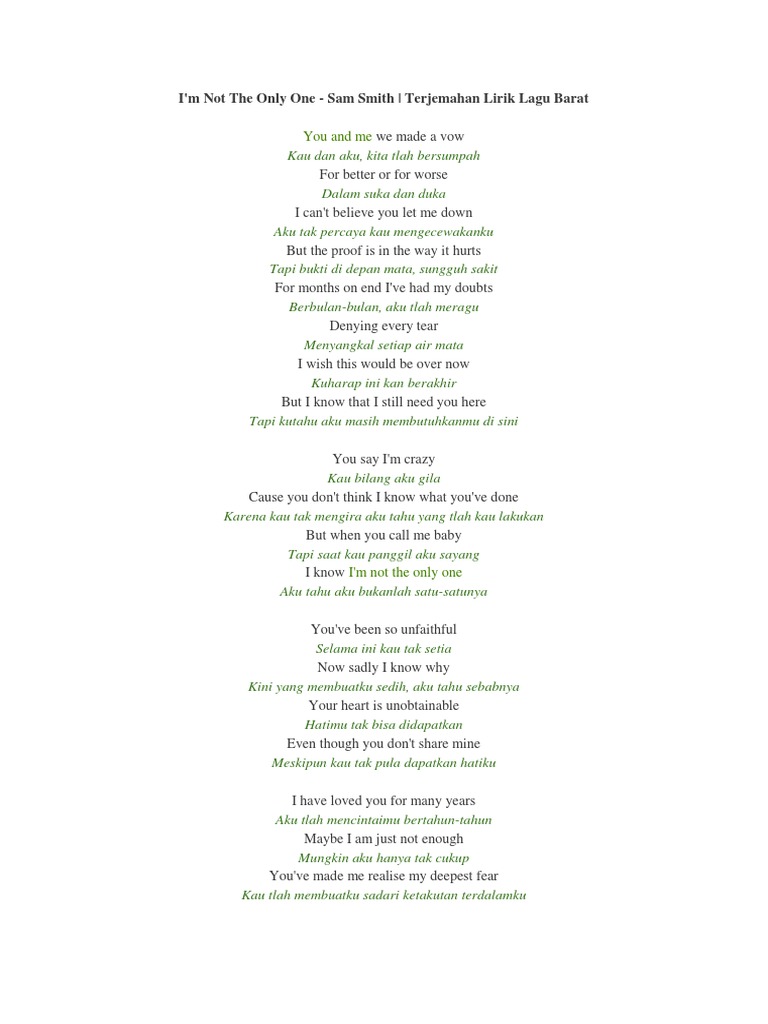 I'm Not The Only One - Sam Smith | Terjemahan Lirik Lagu Barat

You and me we made a vow
Kau dan aku, kita tlah bersumpah
For better or for worse
Dalam suka dan duka
I can't believe you let me down
Aku tak percaya kau mengecewakanku
But the proof is in the way it hurts
Tapi bukti di depan mata, sungguh sakit
For months on end I've had my doubts
Berbulan-bulan, aku tlah meragu
Denying every tear
Menyangkal setiap air mata
I wish this would be over now
Kuharap ini kan berakhir
But I know that I still need you here
Tapi kutahu aku masih membutuhkanmu di sini

You say I'm crazy
Kau bilang aku gila
Cause you don't think I know what you've done
Karena kau tak mengira aku tahu yang tlah kau lakukan
But when you call me baby
Tapi saat kau panggil aku sayang
I know I'm not the only one
Aku tahu aku bukanlah satu-satunya

You've been so unfaithful
Selama ini kau tak setia
Now sadly I know why
Kini yang membuatku sedih, aku tahu sebabnya
Your heart is unobtainable
Hatimu tak bisa didapatkan
Even though you don't share mine
Meskipun kau tak pula dapatkan hatiku

I have loved you for many years
Aku tlah mencintaimu bertahun-tahun
Maybe I am just not enough
Mungkin aku hanya tak cukup
You've made me realise my deepest fear
Kau tlah membuatku sadari ketakutan terdalamku